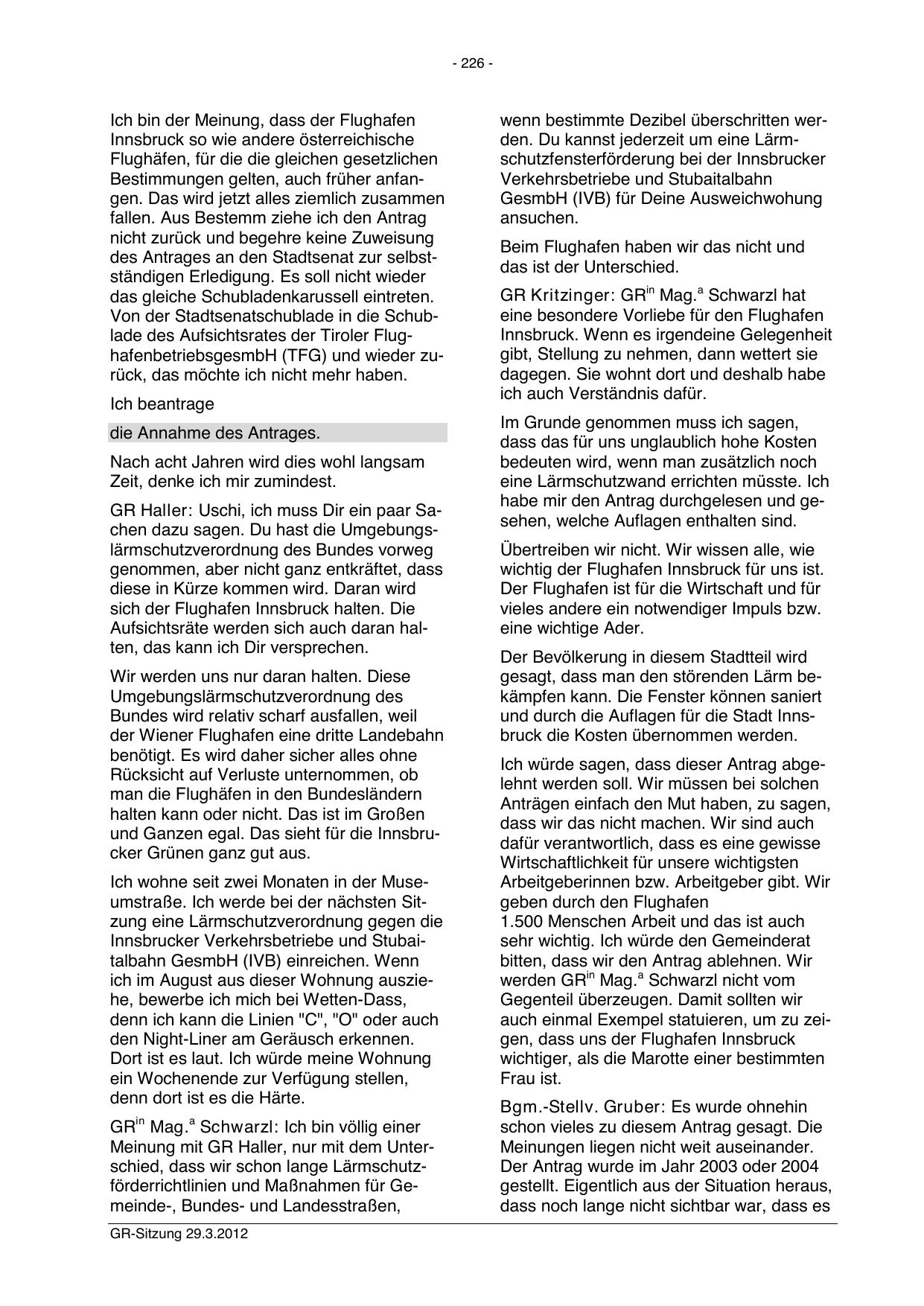 - 226 -

Ich bin der Meinung, dass der Flughafen Innsbruck so wie andere österreichische Flughäfen, für die die gleichen gesetzlichen Bestimmungen gelten, auch früher anfangen. Das wird jetzt alles ziemlich zusammen fallen. Aus Bestemm ziehe ich den Antrag nicht zurück und begehre keine Zuweisung des Antrages an den Stadtsenat zur selbstständigen Erledigung. Es soll nicht wieder das gleiche Schubladenkarussell eintreten. Von der Stadtsenatschublade in die Schublade des Aufsichtsrates der Tiroler FlughafenbetriebsgesmbH (TFG) und wieder zurück, das möchte ich nicht mehr haben.

Ich beantrage

die Annahme des Antrages.

Nach acht Jahren wird dies wohl langsam Zeit, denke ich mir zumindest.

GR Haller: Uschi, ich muss Dir ein paar Sachen dazu sagen. Du hast die Umgebungslärmschutzverordnung des Bundes vorweg genommen, aber nicht ganz entkräftet, dass diese in Kürze kommen wird. Daran wird sich der Flughafen Innsbruck halten. Die Aufsichtsräte werden sich auch daran halten, das kann ich Dir versprechen.

Wir werden uns nur daran halten. Diese Umgebungslärmschutzverordnung des Bundes wird relativ scharf ausfallen, weil der Wiener Flughafen eine dritte Landebahn benötigt. Es wird daher sicher alles ohne Rücksicht auf Verluste unternommen, ob man die Flughäfen in den Bundesländern halten kann oder nicht. Das ist im Großen und Ganzen egal. Das sieht für die Innsbrucker Grünen ganz gut aus.

Ich wohne seit zwei Monaten in der Museumstraße. Ich werde bei der nächsten Sitzung eine Lärmschutzverordnung gegen die Innsbrucker Verkehrsbetriebe und Stubaitalbahn GesmbH (IVB) einreichen. Wenn ich im August aus dieser Wohnung ausziehe, bewerbe ich mich bei Wetten-Dass, denn ich kann die Linien "C", "O" oder auch den Night-Liner am Geräusch erkennen. Dort ist es laut. Ich würde meine Wohnung ein Wochenende zur Verfügung stellen, denn dort ist es die Härte.

GR$^{in}$ Mag.$^{a}$ Schwarzl: Ich bin völlig einer Meinung mit GR Haller, nur mit dem Unterschied, dass wir schon lange Lärmschutzförderrichtlinien und Maßnahmen für Gemeinde-, Bundes- und Landesstraßen,

wenn bestimmte Dezibel überschritten werden. Du kannst jederzeit um eine Lärmschutzfensterförderung bei der Innsbrucker Verkehrsbetriebe und Stubaitalbahn GesmbH (IVB) für Deine Ausweichwohung ansuchen.

Beim Flughafen haben wir das nicht und das ist der Unterschied.

GR Kritzinger: GR$^{in}$ Mag.$^{a}$ Schwarzl hat eine besondere Vorliebe für den Flughafen Innsbruck. Wenn es irgendeine Gelegenheit gibt, Stellung zu nehmen, dann wettert sie dagegen. Sie wohnt dort und deshalb habe ich auch Verständnis dafür.

Im Grunde genommen muss ich sagen, dass das für uns unglaublich hohe Kosten bedeuten wird, wenn man zusätzlich noch eine Lärmschutzwand errichten müsste. Ich habe mir den Antrag durchgelesen und gesehen, welche Auflagen enthalten sind.

Übertreiben wir nicht. Wir wissen alle, wie wichtig der Flughafen Innsbruck für uns ist. Der Flughafen ist für die Wirtschaft und für vieles andere ein notwendiger Impuls bzw. eine wichtige Ader.

Der Bevölkerung in diesem Stadtteil wird gesagt, dass man den störenden Lärm bekämpfen kann. Die Fenster können saniert und durch die Auflagen für die Stadt Innsbruck die Kosten übernommen werden.

Ich würde sagen, dass dieser Antrag abgelehnt werden soll. Wir müssen bei solchen Anträgen einfach den Mut haben, zu sagen, dass wir das nicht machen. Wir sind auch dafür verantwortlich, dass es eine gewisse Wirtschaftlichkeit für unsere wichtigsten Arbeitgeberinnen bzw. Arbeitgeber gibt. Wir geben durch den Flughafen 1.500 Menschen Arbeit und das ist auch sehr wichtig. Ich würde den Gemeinderat bitten, dass wir den Antrag ablehnen. Wir werden GR$^{in}$ Mag.$^{a}$ Schwarzl nicht vom Gegenteil überzeugen. Damit sollten wir auch einmal Exempel statuieren, um zu zeigen, dass uns der Flughafen Innsbruck wichtiger, als die Marotte einer bestimmten Frau ist.

Bgm.-Stellv. Gruber: Es wurde ohnehin schon vieles zu diesem Antrag gesagt. Die Meinungen liegen nicht weit auseinander. Der Antrag wurde im Jahr 2003 oder 2004 gestellt. Eigentlich aus der Situation heraus, dass noch lange nicht sichtbar war, dass es

GR-Sitzung 29.3.2012